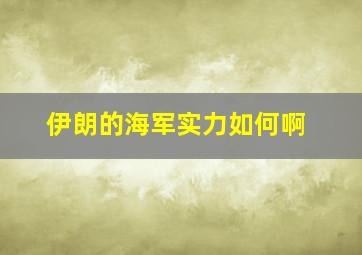 伊朗的海军实力如何啊